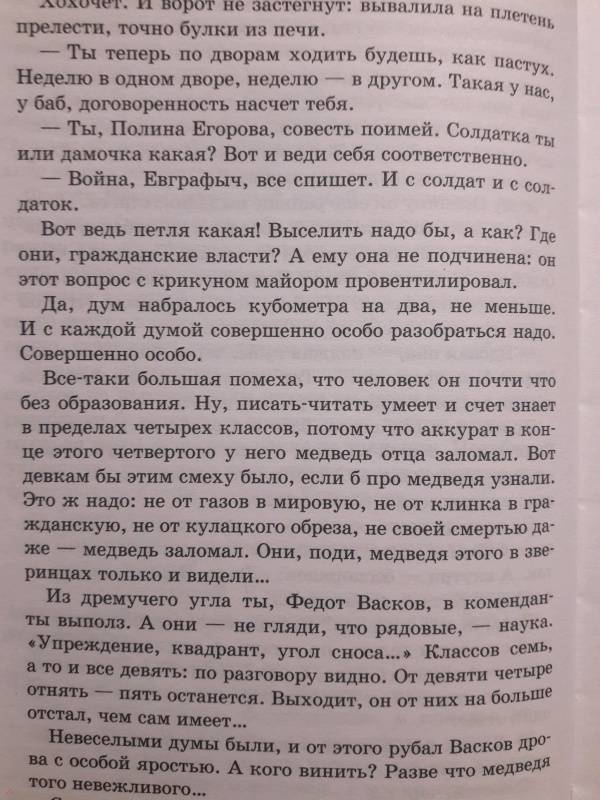 Хохочет. И ворот не застегнут: вывалила на плетень прелести, точно булки из печи.

— Ты теперь по дворам ходить будешь, как пастух. Неделю в одном дворе, неделю — в другом. Такая у нас, у баб, договоренность насчет тебя.

— Ты, Полина Егорова, совесть поимей. Солдатка ты или дамочка какая? Вот и веди себя соответственно.

— Война, Евграфыч, все спишет. И с солдат и с солдаток.

Вот ведь петля какая! Выселить надо бы, а как? Где они, гражданские власти? А ему она не подчинена: он этот вопрос с крикуном майором провентилировал.

Да, дум набралось кубометра на два, не меньше. И с каждой думой совершенно особо разобраться надо. Совершенно особо.

Все-таки большая помеха, что человек он почти что без образования. Ну, писать-читать умеет и счет знает в пределах четырех классов, потому что аккурат в конце этого четвертого у него медведь отца заломал. Вот девкам бы этим смеху было, если б про медведя узнали. Это ж надо: не от газов в мировую, не от клинка в гражданскую, не от кулацкого обреза, не своей смертью даже — медведь заломал. Они, поди, медведя этого в зверинцах только и видели...

Из дремучего угла ты, Федот Васков, в коменданты выполз. А они — не гляди, что рядовые, — наука. «Упреждение, квадрант, угол сноса...» Классов семь, а то и все девять: по разговору видно. От девяти четыре отнять — пять останется. Выходит, он от них на больше отстал, чем сам имеет...

Невеселыми думы были, и от этого рубал Васков дрова с особой яростью. А кого винить? Разве что медведя того невежливого...